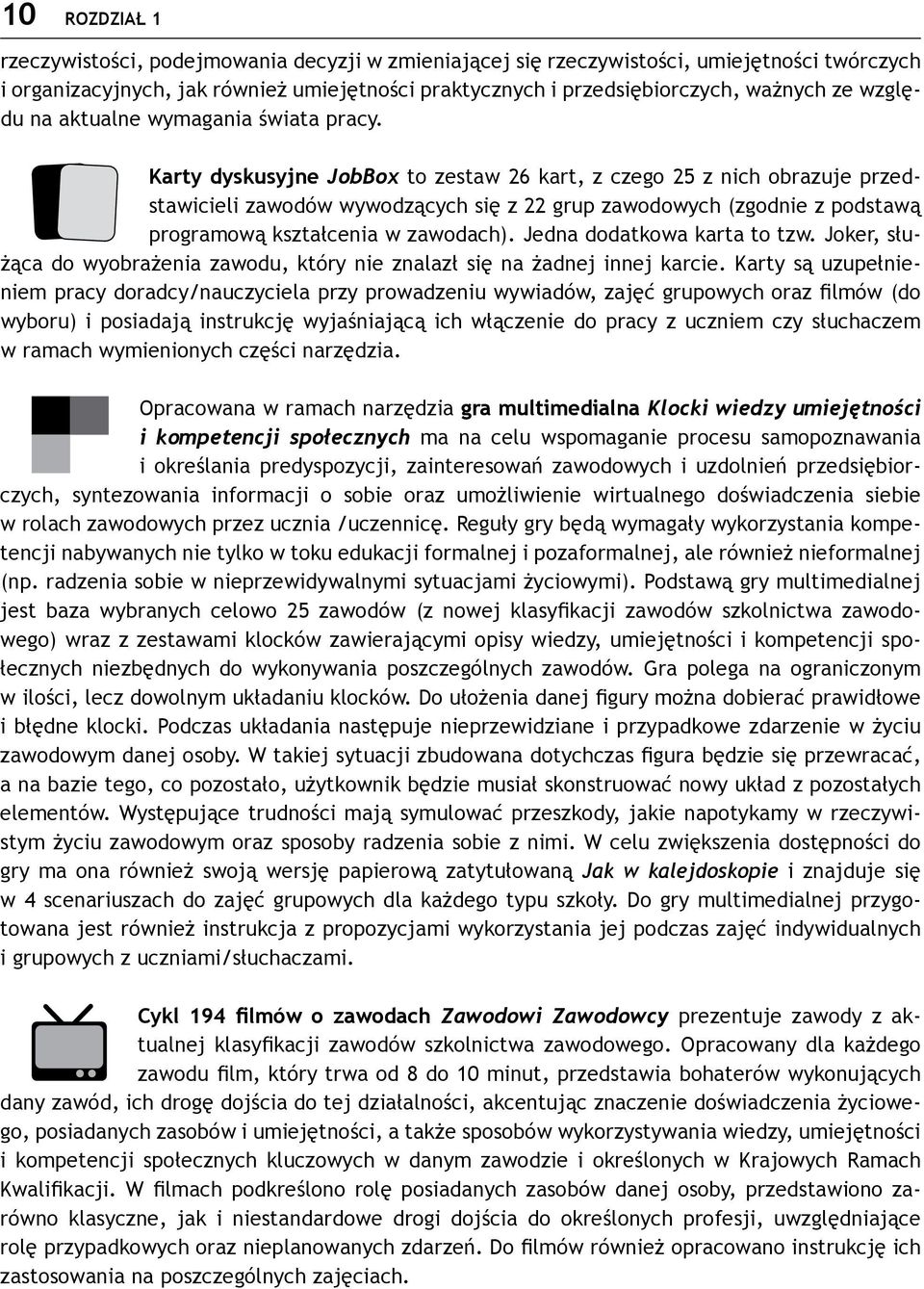 10 ROZDZIAŁ 1

rzeczywistości, podejmowania decyzji w zmieniającej się rzeczywistości, umiejętności twórczych i organizacyjnych, jak również umiejętności praktycznych i przedsiębiorczych, ważnych ze względu na aktualne wymagania świata pracy.

Karty dyskusyjne JobBox to zestaw 26 kart, z czego 25 z nich obrazuje przedstawicieli zawodów wywodzących się z 22 grup zawodowych (zgodnie z podstawą programową kształcenia w zawodach). Jedna dodatkowa karta to tzw. Joker, służąca do wyobrażenia zawodu, który nie znalazł się na żadnej innej karcie. Karty są uzupełnieniem pracy doradcy/nauczyciela przy prowadzeniu wywiadów, zajęć grupowych oraz filmów (do wyboru) i posiadają instrukcję wyjaśniającą ich włączenie do pracy z uczniem czy słuchaczem w ramach wymienionych części narzędzia.

Opracowana w ramach narzędzia gra multimedialna Klocki wiedzy umiejętności i kompetencji społecznych ma na celu wspomaganie procesu samopoznawania i określania predyspozycji, zainteresowań zawodowych i uzdolnień przedsiębiorczych, syntezowania informacji o sobie oraz umożliwienie wirtualnego doświadczenia siebie w rolach zawodowych przez ucznia /uczennicę. Reguły gry będą wymagały wykorzystania kompetencji nabywanych nie tylko w toku edukacji formalnej i pozaformalnej, ale również nieformalnej (np. radzenia sobie w nieprzewidywalnymi sytuacjami życiowymi). Podstawą gry multimedialnej jest baza wybranych celowo 25 zawodów (z nowej klasyfikacji zawodów szkolnictwa zawodowego) wraz z zestawami klocków zawierającymi opisy wiedzy, umiejętności i kompetencji społecznych niezbędnych do wykonywania poszczególnych zawodów. Gra polega na ograniczonym w ilości, lecz dowolnym układaniu klocków. Do ułożenia danej figury można dobierać prawidłowe i błędne klocki. Podczas układania następuje nieprzewidziane i przypadkowe zdarzenie w życiu zawodowym danej osoby. W takiej sytuacji zbudowana dotychczas figura będzie się przewracać, a na bazie tego, co pozostało, użytkownik będzie musiał skonstruować nowy układ z pozostałych elementów. Występujące trudności mają symulować przeszkody, jakie napotykamy w rzeczywistym życiu zawodowym oraz sposoby radzenia sobie z nimi. W celu zwiększenia dostępności do gry ma ona również swoją wersję papierową zatytułowaną Jak w kalejdoskopie i znajduje się w 4 scenariuszach do zajęć grupowych dla każdego typu szkoły. Do gry multimedialnej przygotowana jest również instrukcja z propozycjami wykorzystania jej podczas zajęć indywidualnych i grupowych z uczniami/słuchaczami.

Cykl 194 filmów o zawodach Zawodowi Zawodowcy prezentuje zawody z aktualnej klasyfikacji zawodów szkolnictwa zawodowego. Opracowany dla każdego zawodu film, który trwa od 8 do 10 minut, przedstawia bohaterów wykonujących dany zawód, ich drogę dojścia do tej działalności, akcentując znaczenie doświadczenia życiowego, posiadanych zasobów i umiejętności, a także sposobów wykorzystywania wiedzy, umiejętności i kompetencji społecznych kluczowych w danym zawodzie i określonych w Krajowych Ramach Kwalifikacji. W filmach podkreślono rolę posiadanych zasobów danej osoby, przedstawiono zarówno klasyczne, jak i niestandardowe drogi dojścia do określonych profesji, uwzględniające rolę przypadkowych oraz nieplanowanych zdarzeń. Do filmów również opracowano instrukcję ich zastosowania na poszczególnych zajęciach.